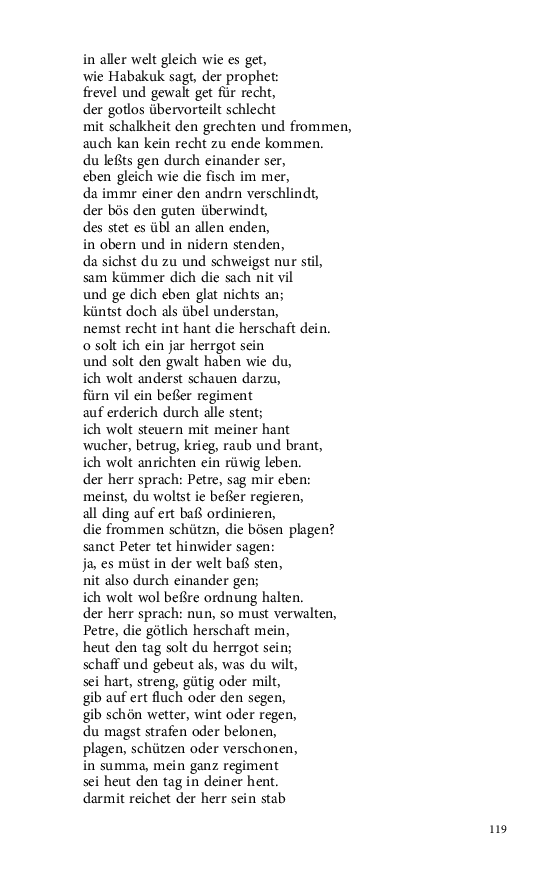 in aller welt gleich wie es get,
wie Habakuk sagt, der prophet:
frevel und gewalt get für recht,
der gotlos übervorteilt schlecht
mit schalkheit den grechten und frommen,
auch kan kein recht zu ende kommen.
du leßts gen durch einander ser,
eben gleich wie die fisch im mer,
da immr einer den andrn verschlindt,
der bös den guten überwindt,
des stet es übl an allen enden,
in obern und in nidern stenden,
da sichst du zu und schweigst nur stil,
sam kümmer dich die sach nit vil
und ge dich eben glat nichts an;
küntst doch als übel understan,
nemst recht int hant die herschaft dein.
o solt ich ein jar herrgot sein
und solt den gwalt haben wie du,
ich wolt anderst schauen darzu,
fürn vil ein beßer regiment
auf erderich durch alle stent;
ich wolt steuern mit meiner hant
wucher, betrug, krieg, raub und brant,
ich wolt anrichten ein rüwig leben.
der herr sprach: Petre, sag mir eben:
meinst, du woltst ie beßer regieren,
all ding auf ert baß ordinieren,
die frommen schützn, die bösen plagen?
sanct Peter tet hinwider sagen:
ja, es müst in der welt baß sten,
nit also durch einander gen;
ich wolt wol beßre ordnung halten.
der herr sprach: nun, so must verwalten,
Petre, die götlich herschaft mein,
heut den tag solt du herrgot sein;
schaff und gebeut als, was du wilt,
sei hart, streng, gütig oder milt,
gib auf ert fluch oder den segen,
gib schön wetter, wint oder regen,
du magst strafen oder belonen,
plagen, schützen oder verschonen,
in summa, mein ganz regiment
sei heut den tag in deiner hent.
darmit reichet der herr sein stab

119